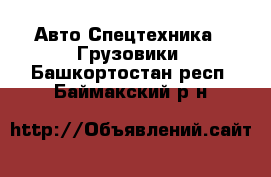 Авто Спецтехника
Грузовики
Башкортостан респ
Баймакский р н

http://Объявлений.сайт